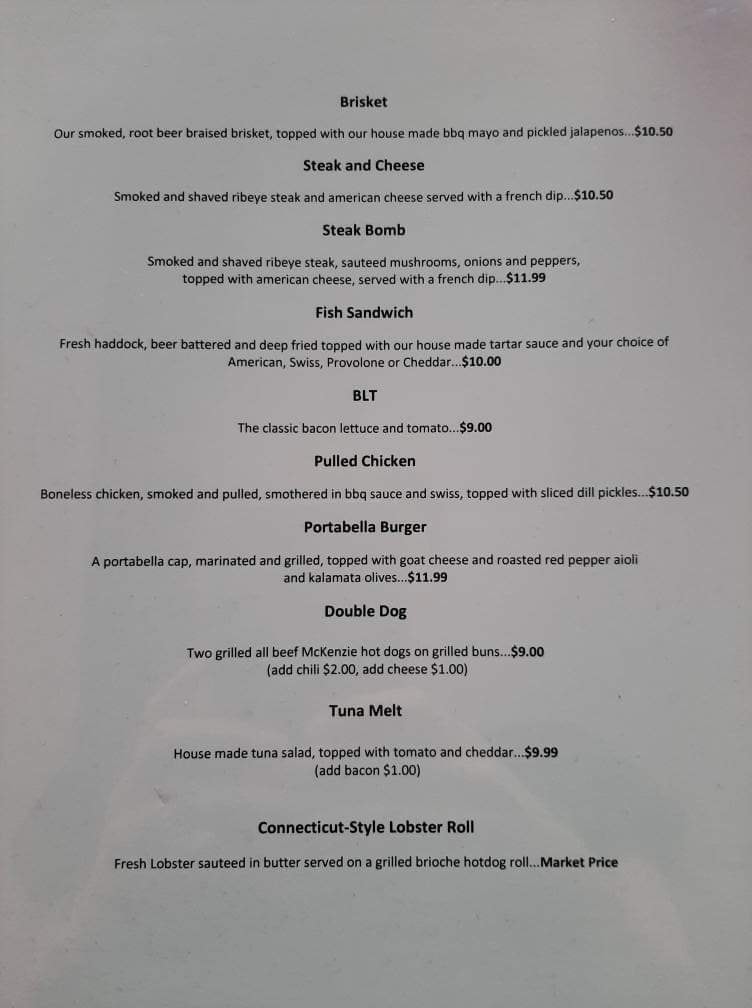 Brisket

Our smoked, root beer braised brisket, topped with our house made bbq mayo and pickled jalapenos...$10.50

Steak and Cheese

Smoked and shaved ribeye steak and american cheese served with a french dip...$10.50

Steak Bomb

Smoked and shaved ribeye steak, sauteed mushrooms, onions and peppers, topped with american cheese, served with a french dip...$11.99

Fish Sandwich

Fresh haddock, beer battered and deep fried topped with our house made tartar sauce and your choice of American, Swiss, Provolone or Cheddar...$10.00

BLT

The classic bacon lettuce and tomato...$9.00

Pulled Chicken

Boneless chicken, smoked and pulled, smothered in bbq sauce and swiss, topped with sliced dill pickles...$10.50

Portabella Burger

A portabella cap, marinated and grilled, topped with goat cheese and roasted red pepper aioli and kalamata olives...$11.99

Double Dog

Two grilled all beef McKenzie hot dogs on grilled buns...$9.00
(add chili $2.00, add cheese $1.00)

Tuna Melt

House made tuna salad, topped with tomato and cheddar...$9.99
(add bacon $1.00)

Connecticut-Style Lobster Roll

Fresh Lobster sauteed in butter served on a grilled brioche hotdog roll...Market Price